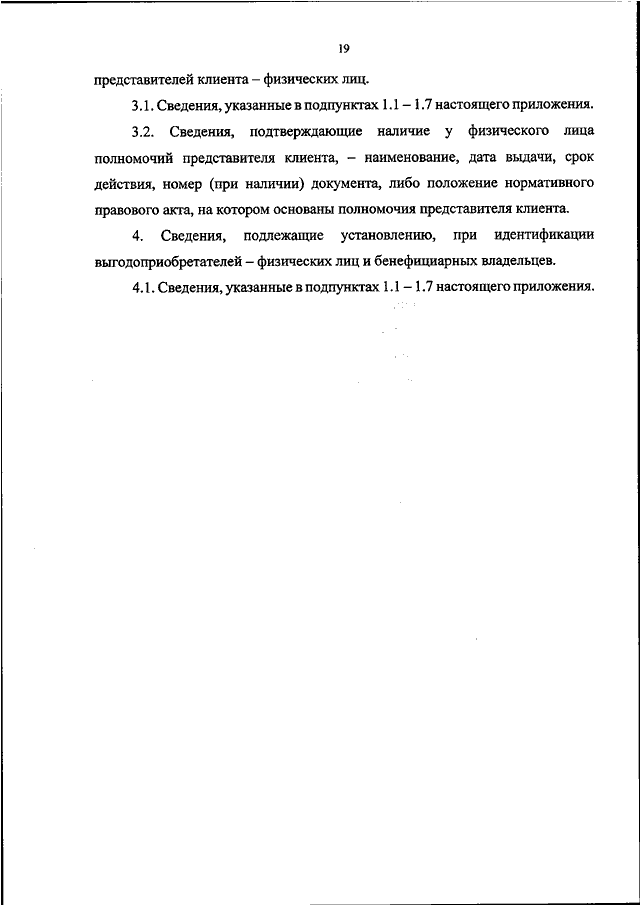 19

представителей клиента – физических лиц.

3.1. Сведения, указанные в подпунктах 1.1 – 1.7 настоящего приложения.

3.2. Сведения, подтверждающие наличие у физического лица полномочий представителя клиента, – наименование, дата выдачи, срок действия, номер (при наличии) документа, либо положение нормативного правового акта, на котором основаны полномочия представителя клиента.

4. Сведения, подлежащие установлению, при идентификации выгодоприобретателей – физических лиц и бенефициарных владельцев.

4.1. Сведения, указанные в подпунктах 1.1 – 1.7 настоящего приложения.